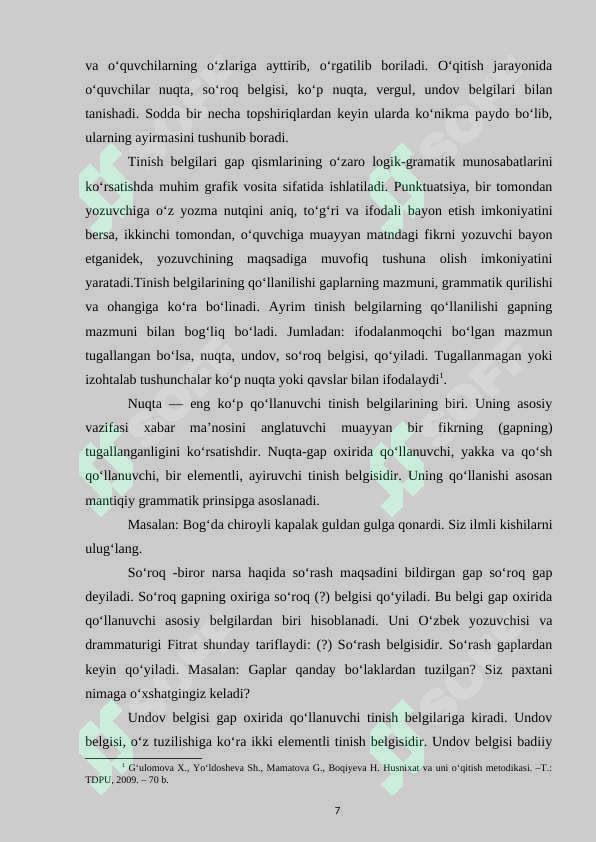 va o‘quvchilarning o‘zlariga ayttirib, o‘rgatilib boriladi. O‘qitish jarayonida o‘quvchilar nuqta, so‘roq belgisi, ko‘p nuqta, vergul, undov belgilari bilan tanishadi. Sodda bir necha topshiriqlardan keyin ularda ko‘nikma paydo bo‘lib, ularning ayirmasini tushunib boradi.

Tinish belgilari gap qismlarining o‘zaro logik-gramatik munosabatlarini ko‘rsatishda muhim grafik vosita sifatida ishlatiladi. Punktuatsiya, bir tomondan yozuvchiga o‘z yozma nutqini aniq, to‘g‘ri va ifodali bayon etish imkoniyatini bersa, ikkinchi tomondan, o‘quvchiga muayyan matndagi fikrni yozuvchi bayon etganidek, yozuvchining maqsadiga muvofiq tushuna olish imkoniyatini yaratadi.Tinish belgilarining qo‘llanilishi gaplarning mazmuni, grammatik qurilishi va ohangiga ko‘ra bo‘linadi. Ayrim tinish belgilarning qo‘llanilishi gapning mazmuni bilan bog‘liq bo‘ladi. Jumladan: ifodalanmoqchi bo‘lgan mazmun tugallangan bo‘lsa, nuqta, undov, so‘roq belgisi, qo‘yiladi. Tugallanmagan yoki izohtalab tushunchalar ko‘p nuqta yoki qavslar bilan ifodalaydi$^1$.

Nuqta — eng ko‘p qo‘llanuvchi tinish belgilarining biri. Uning asosiy vazifasi xabar ma’nosini anglatuvchi muayyan bir fikrning (gapning) tugallanganligini ko‘rsatishdir. Nuqta-gap oxirida qo‘llanuvchi, yakka va qo‘sh qo‘llanuvchi, bir elementli, ayiruvchi tinish belgisidir. Uning qo‘llanishi asosan mantiqiy grammatik prinsipga asoslanadi.

Masalan: Bog‘da chiroyli kapalak guldan gulga qonardi. Siz ilmli kishilarni ulug‘lang.

So‘roq -biror narsa haqida so‘rash maqsadini bildirgan gap so‘roq gap deyiladi. So‘roq gapning oxiriga so‘roq (?) belgisi qo‘yiladi. Bu belgi gap oxirida qo‘llanuvchi asosiy belgilardan biri hisoblanadi. Uni O‘zbek yozuvchisi va drammaturigi Fitrat shunday tariflaydi: (?) So‘rash belgisidir. So‘rash gaplardan keyin qo‘yiladi. Masalan: Gaplar qanday bo‘laklardan tuzilgan? Siz paxtani nimaga o‘xshatgingiz keladi?

Undov belgisi gap oxirida qo‘llanuvchi tinish belgilariga kiradi. Undov belgisi, o‘z tuzilishiga ko‘ra ikki elementli tinish belgisidir. Undov belgisi badiiy

$^1$ G‘ulomova X., Yo‘ldosheva Sh., Mamatova G., Boqiyeva H. Husnixat va uni o‘qitish metodikasi. –T.: TDPU, 2009. – 70 b.

7